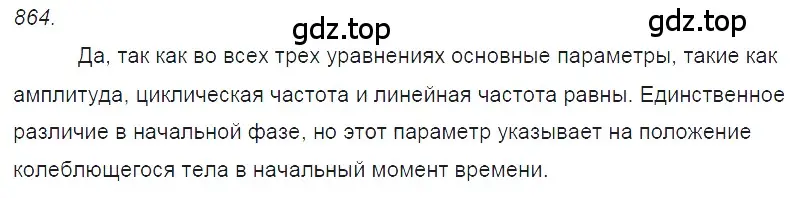 864.

gdz.top gdz.top

Да, так как во всех трех уравнениях основные параметры, такие как амплитуда, циклическая частота и линейная частота равны. Единственное различие в начальной фазе, но этот параметр указывает на положение колеблющегося тела в начальный момент времени.